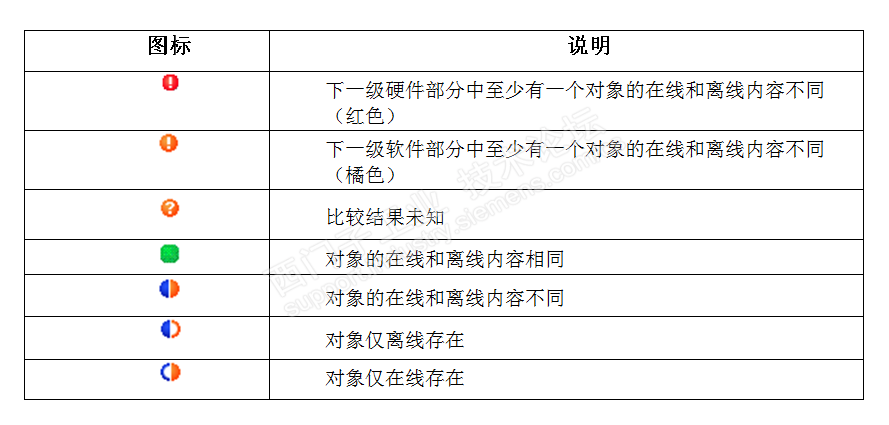 | 图标 | 说明 |
|---|---|
|  | 下一级硬件部分中至少有一个对象的在线和离线内容不同（红色） |
|  | 下一级软件部分中至少有一个对象的在线和离线内容不同（橘色） |
|  | 比较结果未知 |
|  | 对象的在线和离线内容相同 |
|  | 对象的在线和离线内容不同 |
|  | 对象仅离线存在 |
|  | 对象仅在线存在 |

西门子工业 技术论坛 support.industry.siemens.com